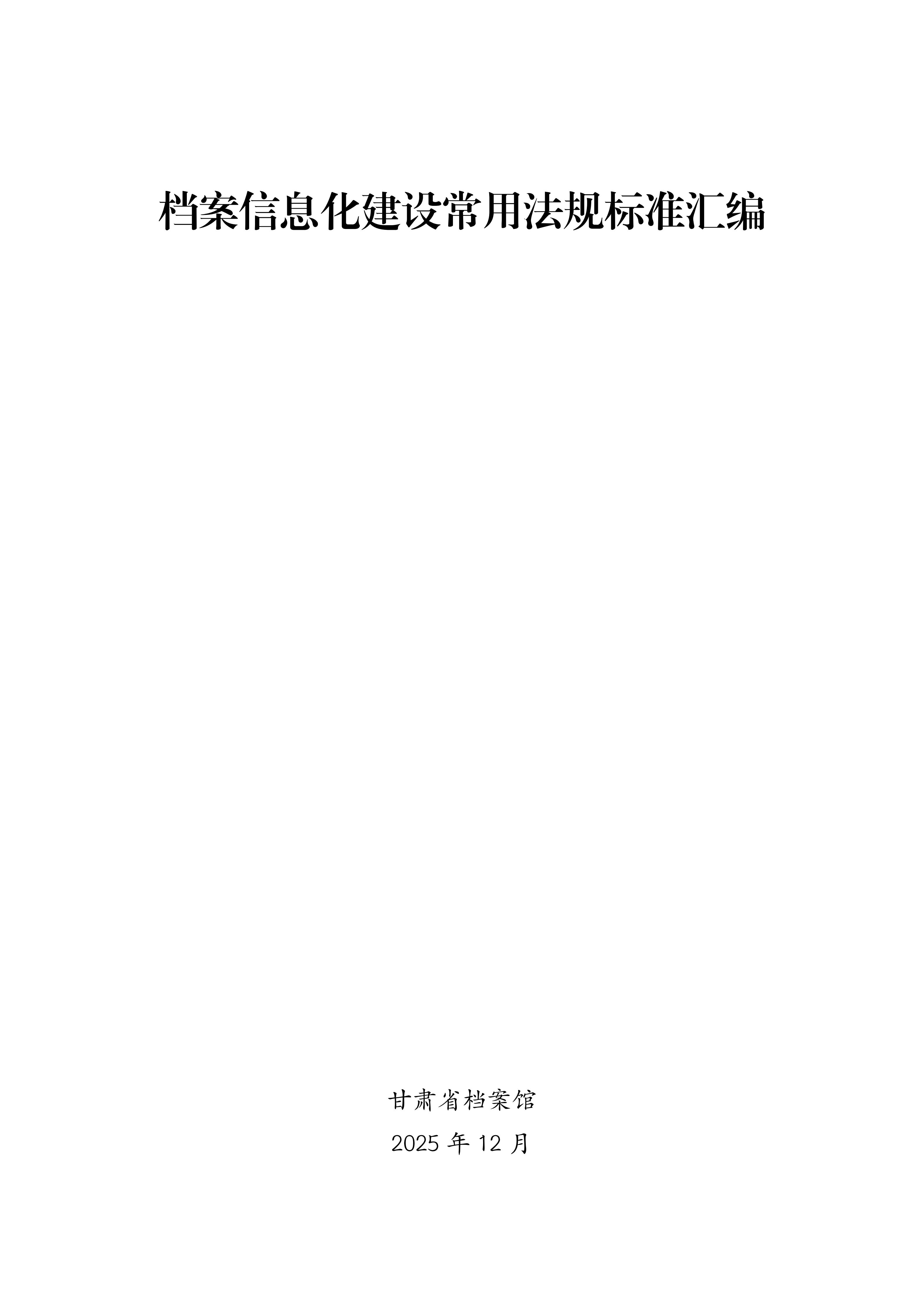 档案信息化建设常用法规标准汇编

甘肃省档案馆

2025 年 12 月